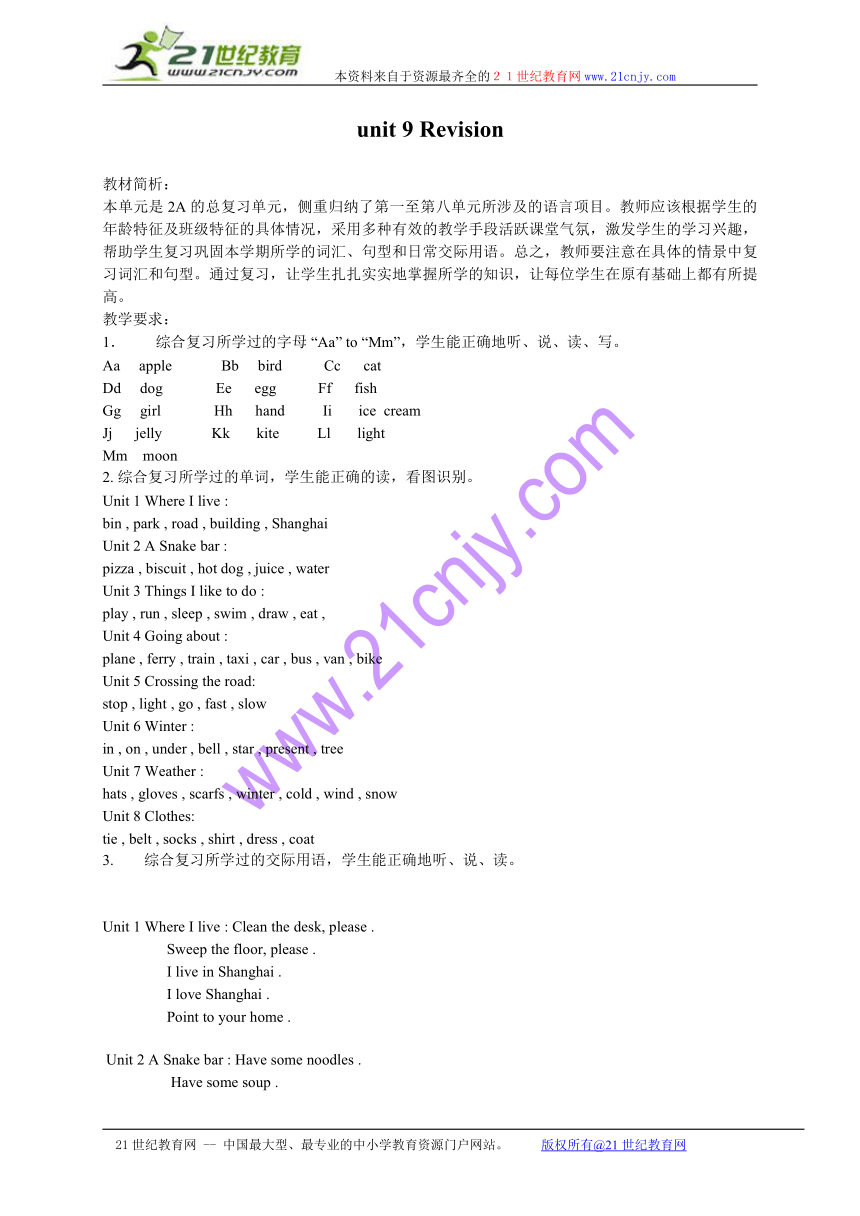 21世纪教育
www.21cnjy.com
本资料来自于资源最齐全的２１世纪教育网www.21cnjy.com

unit 9 Revision

教材简析：
本单元是 2A 的总复习单元，侧重归纳了第一至第八单元所涉及的语言项目。教师应该根据学生的年龄特征及班级特征的具体情况，采用多种有效的教学手段活跃课堂气氛，激发学生的学习兴趣，帮助学生复习巩固本学期所学的词汇、句型和日常交际用语。总之，教师要注意在具体的情景中复习词汇和句型。通过复习，让学生扎扎实实地掌握所学的知识，让每位学生在原有基础上都有所提高。
教学要求：
1． 综合复习所学过的字母 “Aa” to “Mm”，学生能正确地听、说、读、写。
Aa apple Bb bird Cc cat
Dd dog Ee egg Ff fish
Gg girl Hh hand Ii ice cream
Jj jelly Kk kite Ll light
Mm moon
2. 综合复习所学过的单词，学生能正确的读，看图识别。
Unit 1 Where I live :
bin , park , road , building , Shanghai
Unit 2 A Snake bar :
pizza , biscuit , hot dog , juice , water
Unit 3 Things I like to do :
play , run , sleep , swim , draw , eat ,
Unit 4 Going about :
plane , ferry , train , taxi , car , bus , van , bike
Unit 5 Crossing the road:
stop , light , go , fast , slow
Unit 6 Winter :
in , on , under , bell , star , present , tree
Unit 7 Weather :
hats , gloves , scarfs , winter , cold , wind , snow
Unit 8 Clothes:
tie , belt , socks , shirt , dress , coat
3. 综合复习所学过的交际用语，学生能正确地听、说、读。

Unit 1 Where I live : Clean the desk, please .
Sweep the floor, please .
I live in Shanghai .
I love Shanghai .
Point to your home .

Unit 2 A Snake bar : Have some noodles .
Have some soup .

www.21cnjy.com

21 世纪教育网 -- 中国最大型、最专业的中小学教育资源门户网站。 版权所有@21 世纪教育网